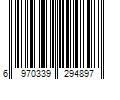 6 970339 294897